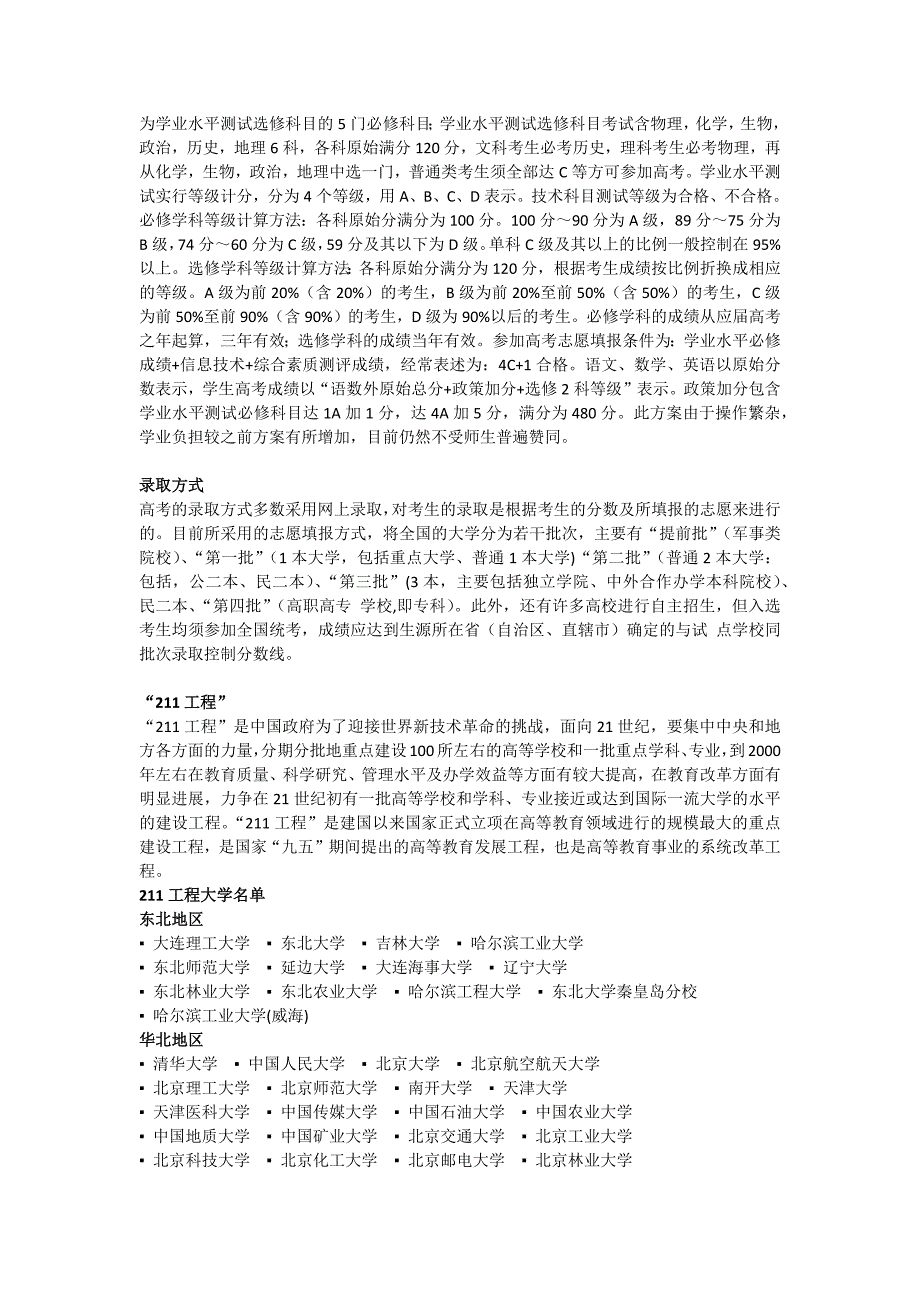 为学业水平测试选修科目的 5 门必修科目；学业水平测试选修科目考试含物理，化学，生物，政治，历史，地理 6 科，各科原始满分 120 分，文科考生必考历史，理科考生必考物理，再从化学，生物，政治，地理中选一门，普通类考生须全部达 C 等方可参加高考。学业水平测试实行等级计分，分为 4 个等级，用 A、B、C、D 表示。技术科目测试等级为合格、不合格。必修学科等级计算方法：各科原始分满分为 100 分。100 分～90 分为 A 级，89 分～75 分为 B 级，74 分～60 分为 C 级，59 分及其以下为 D 级。单科 C 级及其以上的比例一般控制在 95%以上。选修学科等级计算方法：各科原始分满分为 120 分，根据考生成绩按比例折换成相应的等级。A 级为前 20%（含 20%）的考生，B 级为前 20%至前 50%（含 50%）的考生，C 级为前 50%至前 90%（含 90%）的考生，D 级为 90%以后的考生。必修学科的成绩从应届高考之年起算，三年有效；选修学科的成绩当年有效。参加高考志愿填报条件为：学业水平必修成绩+信息技术+综合素质测评成绩，经常表述为：4C+1 合格。语文、数学、英语以原始分数表示，学生高考成绩以“语数外原始总分+政策加分+选修 2 科等级”表示。政策加分包含学业水平测试必修科目达 1A 加 1 分，达 4A 加 5 分，满分为 480 分。此方案由于操作繁杂，学业负担较之前方案有所增加，目前仍然不受师生普遍赞同。

录取方式
高考的录取方式多数采用网上录取，对考生的录取是根据考生的分数及所填报的志愿来进行的。目前所采用的志愿填报方式，将全国的大学分为若干批次，主要有“提前批”（军事类院校）、“第一批”（1 本大学，包括重点大学、普通 1 本大学）“第二批”（普通 2 本大学：包括，公二本、民二本）、“第三批”(3 本，主要包括独立学院、中外合作办学本科院校)、民二本、“第四批”（高职高专 学校,即专科）。此外，还有许多高校进行自主招生，但入选考生均须参加全国统考，成绩应达到生源所在省（自治区、直辖市）确定的与试 点学校同批次录取控制分数线。

“211 工程”
“211 工程”是中国政府为了迎接世界新技术革命的挑战，面向 21 世纪，要集中中央和地方各方面的力量，分期分批地重点建设 100 所左右的高等学校和一批重点学科、专业，到 2000 年左右在教育质量、科学研究、管理水平及办学效益等方面有较大提高，在教育改革方面有明显进展，力争在 21 世纪初有一批高等学校和学科、专业接近或达到国际一流大学的水平的建设工程。“211 工程”是建国以来国家正式立项在高等教育领域进行的规模最大的重点建设工程，是国家“九五”期间提出的高等教育发展工程，也是高等教育事业的系统改革工程。
211 工程大学名单
东北地区
▪ 大连理工大学 ▪ 东北大学 ▪ 吉林大学 ▪ 哈尔滨工业大学
▪ 东北师范大学 ▪ 延边大学 ▪ 大连海事大学 ▪ 辽宁大学
▪ 东北林业大学 ▪ 东北农业大学 ▪ 哈尔滨工程大学 ▪ 东北大学秦皇岛分校
▪ 哈尔滨工业大学(威海)
华北地区
▪ 清华大学 ▪ 中国人民大学 ▪ 北京大学 ▪ 北京航空航天大学
▪ 北京理工大学 ▪ 北京师范大学 ▪ 南开大学 ▪ 天津大学
▪ 天津医科大学 ▪ 中国传媒大学 ▪ 中国石油大学 ▪ 中国农业大学
▪ 中国地质大学 ▪ 中国矿业大学 ▪ 北京交通大学 ▪ 北京工业大学
▪ 北京科技大学 ▪ 北京化工大学 ▪ 北京邮电大学 ▪ 北京林业大学